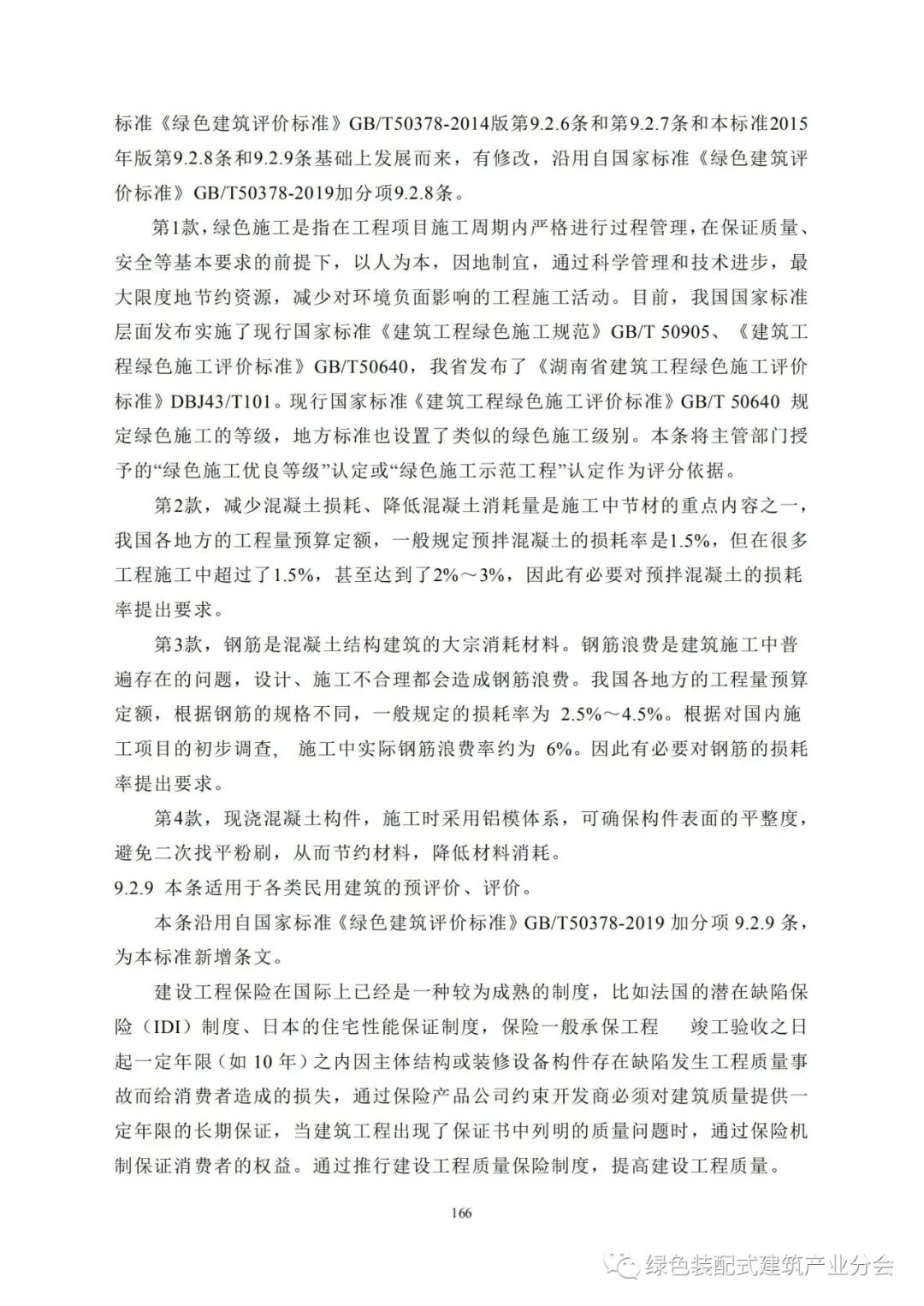 标准《绿色建筑评价标准》GB/T50378-2014版第9.2.6条和第9.2.7条和本标准2015年版第9.2.8条和9.2.9条基础上发展而来，有修改，沿用自国家标准《绿色建筑评价标准》GB/T50378-2019加分项9.2.8条。

第1款，绿色施工是指在工程项目施工周期内严格进行过程管理，在保证质量、安全等基本要求的前提下，以人为本，因地制宜，通过科学管理和技术进步，最大限度地节约资源，减少对环境负面影响的工程施工活动。目前，我国国家标准层面发布实施了现行国家标准《建筑工程绿色施工规范》GB/T 50905、《建筑工程绿色施工评价标准》GB/T50640，我省发布了《湖南省建筑工程绿色施工评价标准》DBJ43/T101。现行国家标准《建筑工程绿色施工评价标准》GB/T 50640 规定绿色施工的等级，地方标准也设置了类似的绿色施工级别。本条将主管部门授予的“绿色施工优良等级”认定或“绿色施工示范工程”认定作为评分依据。

第2款，减少混凝土损耗、降低混凝土消耗量是施工中节材的重点内容之一，我国各地方的工程量预算定额，一般规定预拌混凝土的损耗率是1.5%，但在很多工程施工中超过了1.5%，甚至达到了2%～3%，因此有必要对预拌混凝土的损耗率提出要求。

第3款，钢筋是混凝土结构建筑的大宗消耗材料。钢筋浪费是建筑施工中普遍存在的问题，设计、施工不合理都会造成钢筋浪费。我国各地方的工程量预算定额，根据钢筋的规格不同，一般规定的损耗率为 2.5%～4.5%。根据对国内施工项目的初步调查， 施工中实际钢筋浪费率约为 6%。因此有必要对钢筋的损耗率提出要求。

第4款，现浇混凝土构件，施工时采用铝模体系，可确保构件表面的平整度，避免二次找平粉刷，从而节约材料，降低材料消耗。
9.2.9 本条适用于各类民用建筑的预评价、评价。

本条沿用自国家标准《绿色建筑评价标准》GB/T50378-2019 加分项 9.2.9 条，为本标准新增条文。

建设工程保险在国际上已经是一种较为成熟的制度，比如法国的潜在缺陷保险（IDI）制度、日本的住宅性能保证制度，保险一般承保工程 竣工验收之日起一定年限（如 10 年）之内因主体结构或装修设备构件存在缺陷发生工程质量事故而给消费者造成的损失，通过保险产品公司约束开发商必须对建筑质量提供一定年限的长期保证，当建筑工程出现了保证书中列明的质量问题时，通过保险机制保证消费者的权益。通过推行建设工程质量保险制度，提高建设工程质量。

166

绿色装配式建筑产业分会